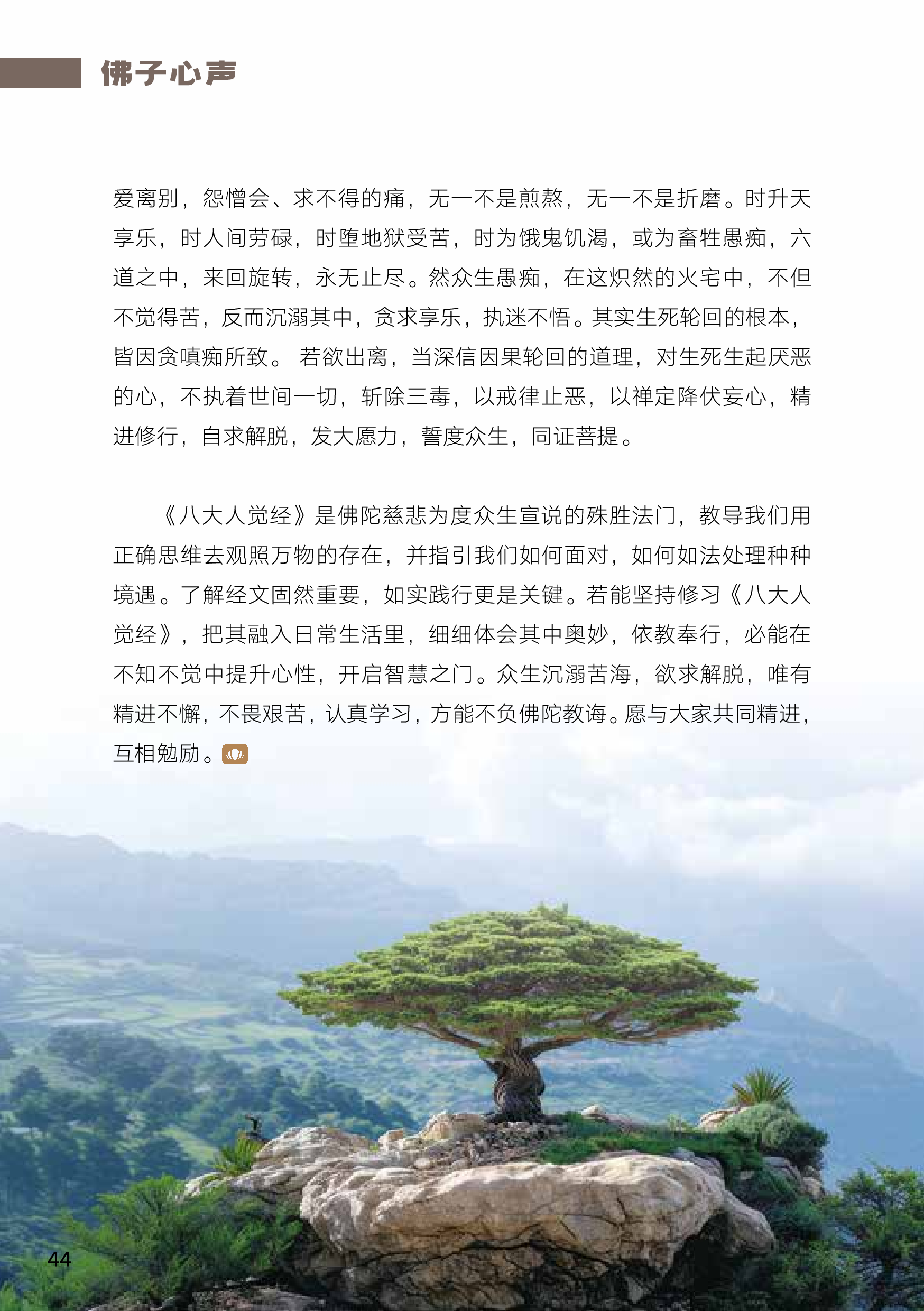 佛子心声

爱离别，怨憎会、求不得的痛，无一不是煎熬，无一不是折磨。时升天享乐，时人间劳碌，时堕地狱受苦，时为饿鬼饥渴，或为畜牲愚痴，六道之中，来回旋转，永无止尽。然众生愚痴，在这炽然的火宅中，不但不觉得苦，反而沉溺其中，贪求享乐，执迷不悟。其实生死轮回的根本，皆因贪嗔痴所致。 若欲出离，当深信因果轮回的道理，对生死生起厌恶的心，不执着世间一切，斩除三毒，以戒律止恶，以禅定降伏妄心，精进修行，自求解脱，发大愿力，誓度众生，同证菩提。

《八大人觉经》是佛陀慈悲为度众生宣说的殊胜法门，教导我们用正确思维去观照万物的存在，并指引我们如何面对，如何如法处理种种境遇。了解经文固然重要，如实践行更是关键。若能坚持修习《八大人觉经》，把其融入日常生活里，细细体会其中奥妙，依教奉行，必能在不知不觉中提升心性，开启智慧之门。众生沉溺苦海，欲求解脱，唯有精进不懈，不畏艰苦，认真学习，方能不负佛陀教诲。愿与大家共同精进，互相勉励。

44